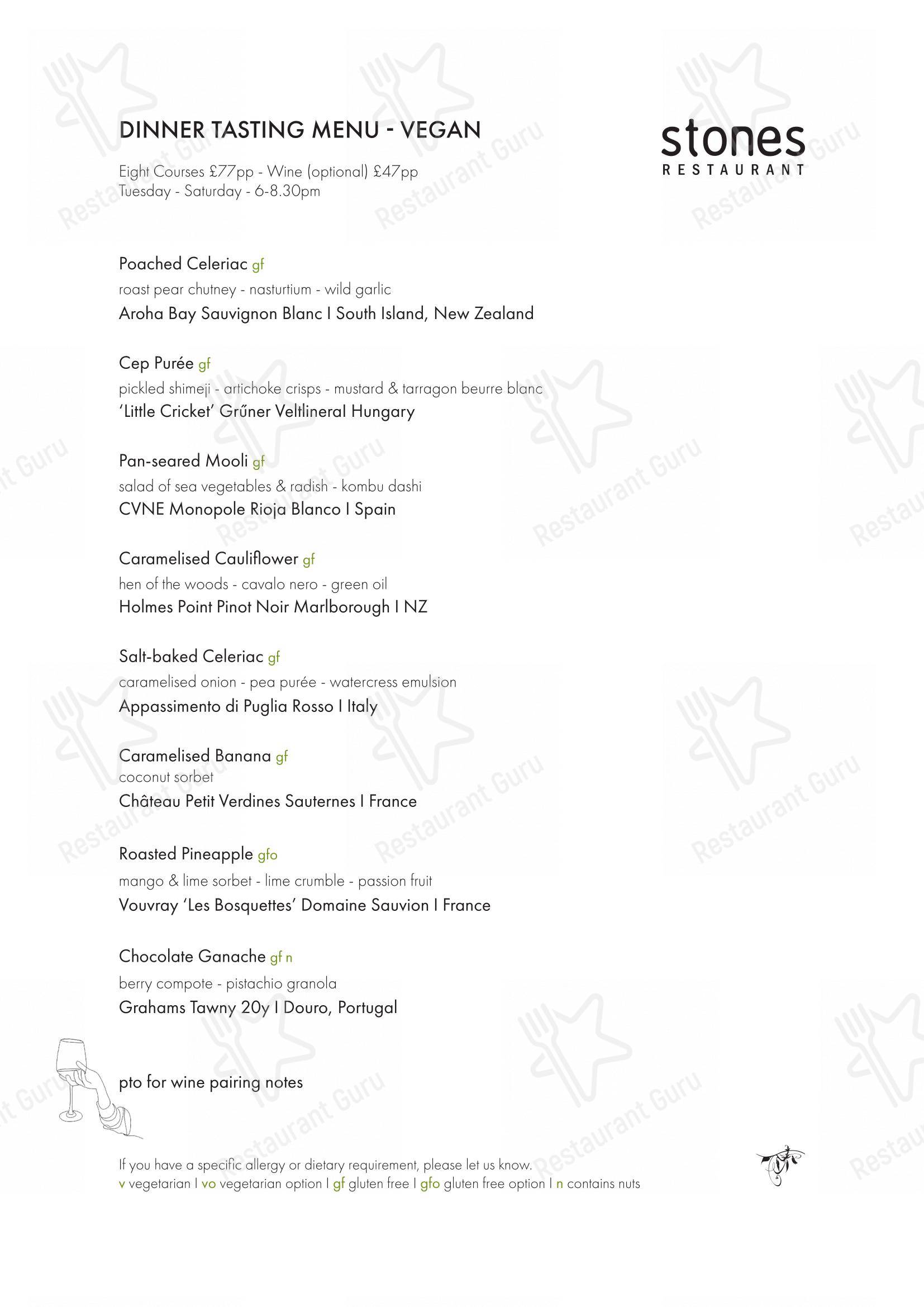 DINNER TASTING MENU - VEGAN

Eight Courses £77pp - Wine (optional) £47pp
Tuesday - Saturday - 6-8.30pm

stones
RESTAURANT

Poached Celeriac gf
roast pear chutney - nasturtium - wild garlic
Aroha Bay Sauvignon Blanc I South Island, New Zealand

Cep Purée gf
pickled shimeji - artichoke crisps - mustard & tarragon beurre blanc
'Little Cricket' Grűner Veltlineral Hungary

Pan-seared Mooli gf
salad of sea vegetables & radish - kombu dashi
CVNE Monopole Rioja Blanco I Spain

Caramelised Cauliflower gf
hen of the woods - cavalo nero - green oil
Holmes Point Pinot Noir Marlborough I NZ

Salt-baked Celeriac gf
caramelised onion - pea purée - watercress emulsion
Appassimento di Puglia Rosso I Italy

Caramelised Banana gf
coconut sorbet
Château Petit Verdines Sauternes I France

Roasted Pineapple gfo
mango & lime sorbet - lime crumble - passion fruit
Vouvray 'Les Bosquettes' Domaine Sauvion I France

Chocolate Ganache gf n
berry compote - pistachio granola
Grahams Tawny 20y I Douro, Portugal

pto for wine pairing notes

If you have a specific allergy or dietary requirement, please let us know.
v vegetarian I vo vegetarian option I gf gluten free I gfo gluten free option I n contains nuts

Restaurant Guru